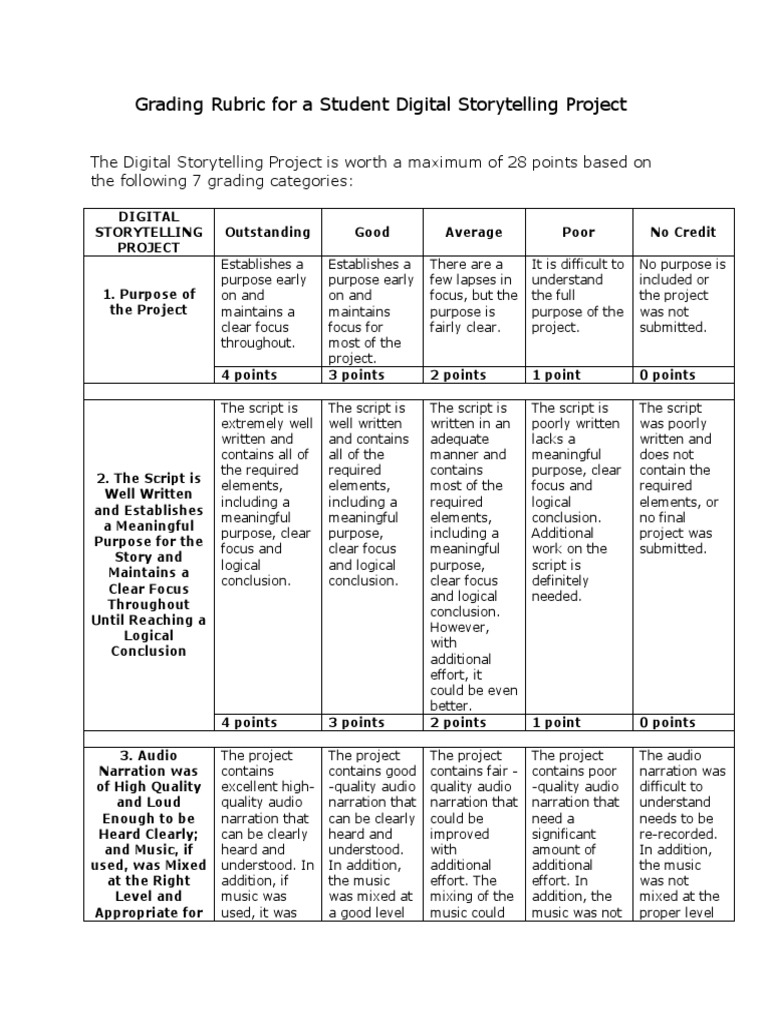 Grading Rubric for a Student Digital Storytelling Project

The Digital Storytelling Project is worth a maximum of 28 points based on the following 7 grading categories:

| DIGITAL STORYTELLING PROJECT | Outstanding | Good | Average | Poor | No Credit |
|---|---|---|---|---|---|
| 1. Purpose of the Project | Establishes a purpose early on and maintains a clear focus throughout. | Establishes a purpose early on and maintains focus for most of the project. | There are a few lapses in focus, but the purpose is fairly clear. | It is difficult to understand the full purpose of the project. | No purpose is included or the project was not submitted. |
| | 4 points | 3 points | 2 points | 1 point | 0 points |
| | | | | | |
| 2. The Script is Well Written and Establishes a Meaningful Purpose for the Story and Maintains a Clear Focus Throughout Until Reaching a Logical Conclusion | The script is extremely well written and contains all of the required elements, including a meaningful purpose, clear focus and logical conclusion. | The script is well written and contains all of the required elements, including a meaningful purpose, clear focus and logical conclusion. | The script is written in an adequate manner and contains most of the required elements, including a meaningful purpose, clear focus and logical conclusion. However, with additional effort, it could be even better. | The script is poorly written lacks a meaningful purpose, clear focus and logical conclusion. Additional work on the script is definitely needed. | The script was poorly written and does not contain the required elements, or no final project was submitted. |
| | 4 points | 3 points | 2 points | 1 point | 0 points |
| | | | | | |
| 3. Audio Narration was of High Quality and Loud Enough to be Heard Clearly; and Music, if used, was Mixed at the Right Level and Appropriate for | The project contains excellent high-quality audio narration that can be clearly heard and understood. In addition, if music was used, it was | The project contains good -quality audio narration that can be clearly heard and understood. In addition, the music was mixed at a good level | The project contains fair -quality audio narration that could be improved with additional effort. The mixing of the music could | The project contains poor -quality audio narration that need a significant amount of additional effort. In addition, the music was not | The audio narration was difficult to understand needs to be re-recorded. In addition, the music was not mixed at the proper level |